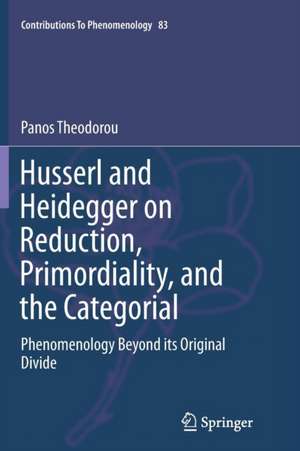 Contributions To Phenomenology 83

Panos Theodorou

Husserl and Heidegger on Reduction, Primordiality, and the Categorial

Phenomenology Beyond its Original Divide

Springer